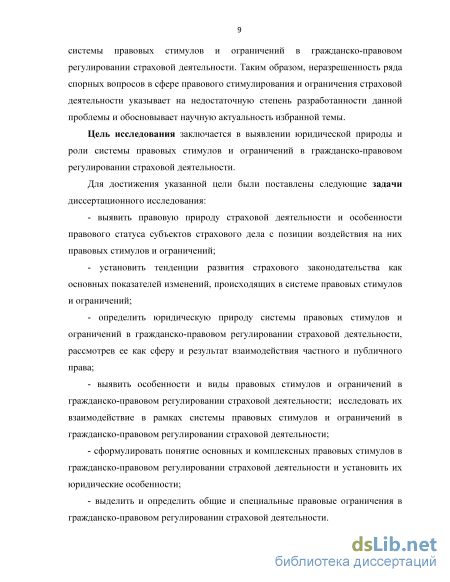 9

системы правовых стимулов и ограничений в гражданско-правовом регулировании страховой деятельности. Таким образом, неразрешенность ряда спорных вопросов в сфере правового стимулирования и ограничения страховой деятельности указывает на недостаточную степень разработанности данной проблемы и обосновывает научную актуальность избранной темы.

Цель исследования заключается в выявлении юридической природы и роли системы правовых стимулов и ограничений в гражданско-правовом регулировании страховой деятельности.

Для достижения указанной цели были поставлены следующие задачи диссертационного исследования:

- выявить правовую природу страховой деятельности и особенности правового статуса субъектов страхового дела с позиции воздействия на них правовых стимулов и ограничений;

- установить тенденции развития страхового законодательства как основных показателей изменений, происходящих в системе правовых стимулов и ограничений;

- определить юридическую природу системы правовых стимулов и ограничений в гражданско-правовом регулировании страховой деятельности, рассмотрев ее как сферу и результат взаимодействия частного и публичного права;

- выявить особенности и виды правовых стимулов и ограничений в гражданско-правовом регулировании страховой деятельности; исследовать их взаимодействие в рамках системы правовых стимулов и ограничений в гражданско-правовом регулировании страховой деятельности;

- сформулировать понятие основных и комплексных правовых стимулов в гражданско-правовом регулировании страховой деятельности и установить их юридические особенности;

- выделить и определить общие и специальные правовые ограничения в гражданско-правовом регулировании страховой деятельности.

dsLib.net
библиотека диссертаций